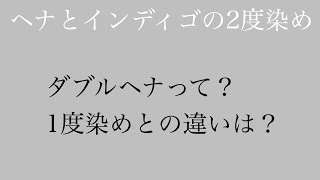 ヘナとインディゴの2度染め

ダブルヘナって？
1度染めとの違いは？